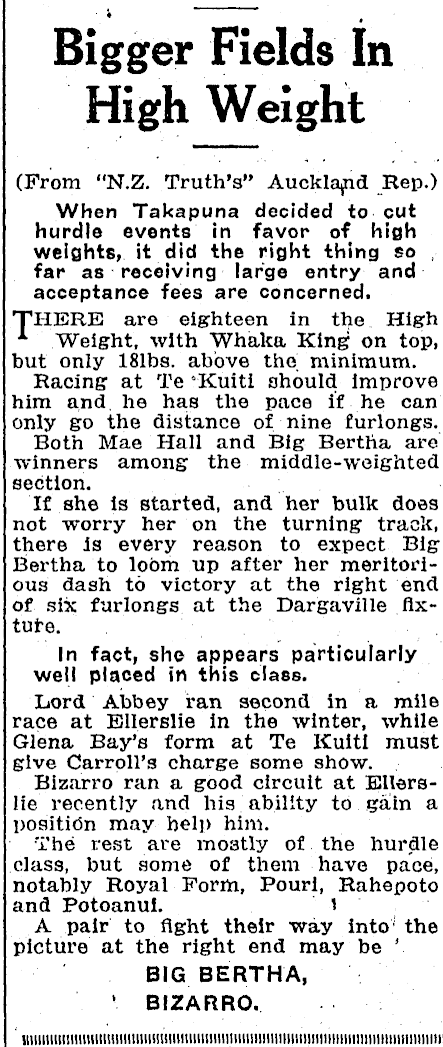 Bigger Fields In High Weight

(From "N.Z. Truth's" Auckland Rep.)

When Takapuna decided to cut hurdle events in favor of high weights, it did the right thing so far as receiving large entry and acceptance fees are concerned.

THERE are eighteen in the High Weight, with Whaka King on top, but only 18lbs. above the minimum.

Racing at Te Kuiti should improve him and he has the pace if he can only go the distance of nine furlongs.

Both Mae Hall and Big Bertha are winners among the middle-weighted section.

If she is started, and her bulk does not worry her on the turning track, there is every reason to expect Big Bertha to loom up after her meritorious dash to victory at the right end of six furlongs at the Dargaville fixture.

In fact, she appears particularly well placed in this class.

Lord Abbey ran second in a mile race at Ellerslie in the winter, while Glena Bay's form at Te Kuiti must give Carroll's charge some show.

Bizarro ran a good circuit at Ellerslie recently and his ability to gain a position may help him.

The rest are mostly of the hurdle class, but some of them have pace, notably Royal Form, Pouri, Rahepoto and Potoanui.

A pair to fight their way into the picture at the right end may be

BIG BERTHA,
BIZARRO.